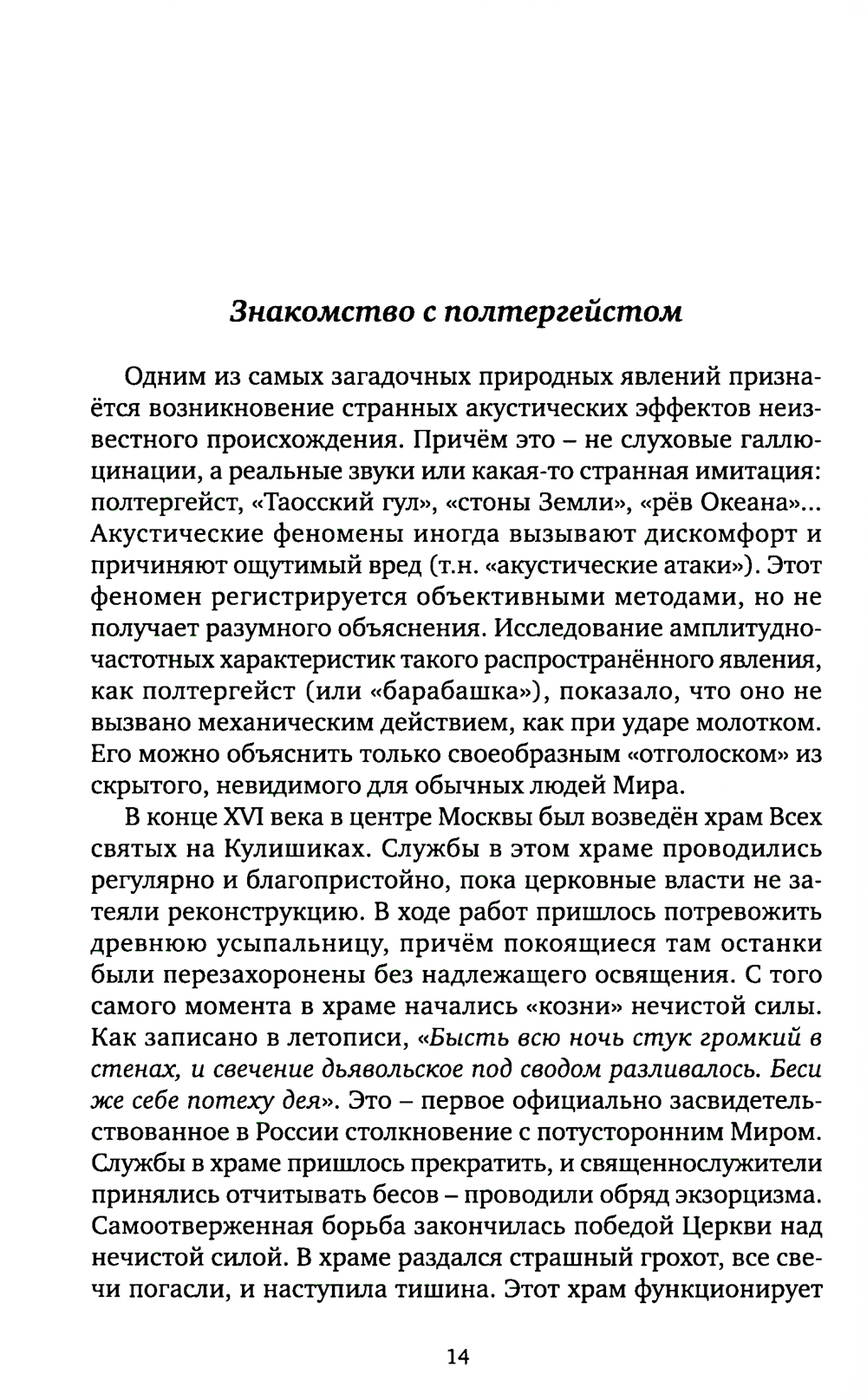 Знакомство с полтергейстом

Одним из самых загадочных природных явлений признаётся возникновение странных акустических эффектов неизвестного происхождения. Причём это – не слуховые галлюцинации, а реальные звуки или какая-то странная имитация: полтергейст, «Таосский гул», «стоны Земли», «рёв Океана»... Акустические феномены иногда вызывают дискомфорт и причиняют ощутимый вред (т.н. «акустические атаки»). Этот феномен регистрируется объективными методами, но не получает разумного объяснения. Исследование амплитудно-частотных характеристик такого распространённого явления, как полтергейст (или «барабашка»), показало, что оно не вызвано механическим действием, как при ударе молотком. Его можно объяснить только своеобразным «отголоском» из скрытого, невидимого для обычных людей Мира.

В конце XVI века в центре Москвы был возведён храм Всех святых на Кулишиках. Службы в этом храме проводились регулярно и благопристойно, пока церковные власти не затеяли реконструкцию. В ходе работ пришлось потревожить древнюю усыпальницу, причём покоящиеся там останки были перезахоронены без надлежащего освящения. С того самого момента в храме начались «козни» нечистой силы. Как записано в летописи, «Бысть всю ночь стук громкий в стенах, и свечение дьявольское под сводом разливалось. Беси же себе потеху дея». Это – первое официально засвидетельствованное в России столкновение с потусторонним Миром. Службы в храме пришлось прекратить, и священнослужители принялись отчитывать бесов – проводили обряд экзорцизма. Самоотверженная борьба закончилась победой Церкви над нечистой силой. В храме раздался страшный грохот, все свечи погасли, и наступила тишина. Этот храм функционирует

14